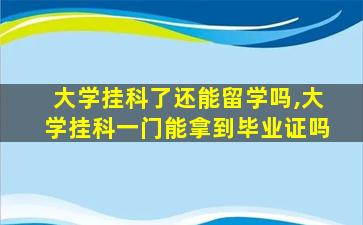 大学挂科了还能留学吗,大学挂科一门能拿到毕业证吗